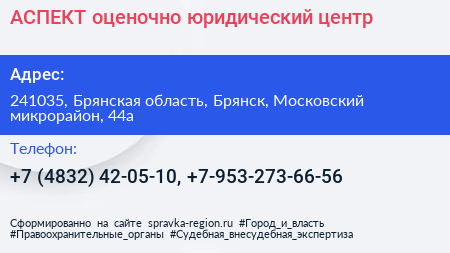 АСПЕКТ оценочно юридический центр

Адрес:

241035, Брянская область, Брянск, Московский микрорайон, 44а

Телефон:

+7 (4832) 42-05-10, +7-953-273-66-56

Сформированно на сайте spravka-region.ru #Город_и_власть #Правоохранительные_органы #Судебная_внесудебная_экспертиза